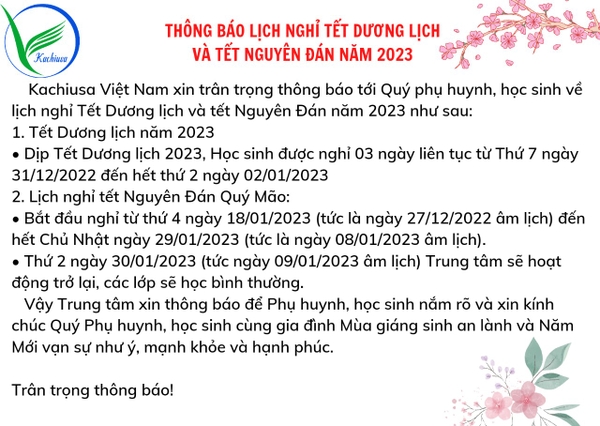 Kachiusa

THÔNG BÁO LỊCH NGHỈ TẾT DƯƠNG LỊCH VÀ TẾT NGUYÊN ĐÁN NĂM 2023

Kachiusa Việt Nam xin trân trọng thông báo tới Quý phụ huynh, học sinh về lịch nghỉ Tết Dương lịch và tết Nguyên Đán năm 2023 như sau:
1. Tết Dương lịch năm 2023
• Dịp Tết Dương lịch 2023, Học sinh được nghỉ 03 ngày liên tục từ Thứ 7 ngày 31/12/2022 đến hết thứ 2 ngày 02/01/2023
2. Lịch nghỉ tết Nguyên Đán Quý Mão:
• Bắt đầu nghỉ từ thứ 4 ngày 18/01/2023 (tức là ngày 27/12/2022 âm lịch) đến hết Chủ Nhật ngày 29/01/2023 (tức là ngày 08/01/2023 âm lịch).
• Thứ 2 ngày 30/01/2023 (tức ngày 09/01/2023 âm lịch) Trung tâm sẽ hoạt động trở lại, các lớp sẽ học bình thường.
Vậy Trung tâm xin thông báo để Phụ huynh, học sinh nắm rõ và xin kính chúc Quý Phụ huynh, học sinh cùng gia đình Mùa giáng sinh an lành và Năm Mới vạn sự như ý, mạnh khỏe và hạnh phúc.

Trân trọng thông báo!